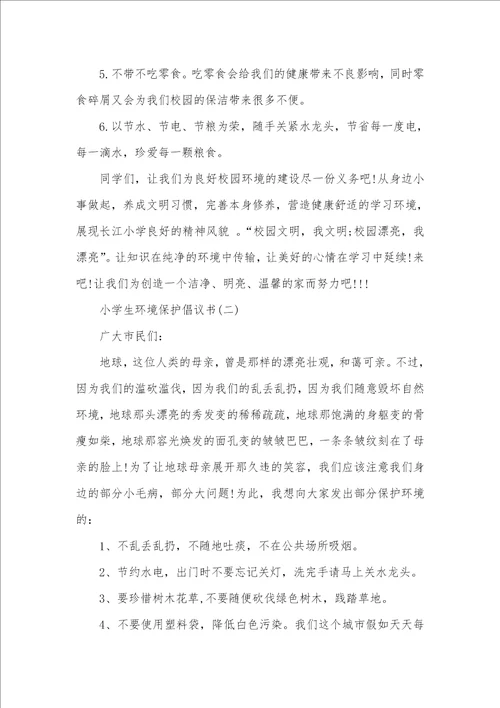 5.不带不吃零食。吃零食会给我们的健康带来不良影响，同时零食碎屑又会为我们校园的保洁带来很多不便。

6.以节水、节电、节粮为荣，随手关紧水龙头，节省每一度电，每一滴水，珍爱每一颗粮食。

同学们，让我们为良好校园环境的建设尽一份义务吧!从身边小事做起，养成文明习惯，完善本身修养，营造健康舒适的学习环境，展现长江小学良好的精神风貌 。“校园文明，我文明;校园漂亮，我漂亮”。让知识在纯净的环境中传输，让美好的心情在学习中延续!来吧!让我们为创造一个洁净、明亮、温馨的家而努力吧!!!

小学生环境保护倡议书(二)

广大市民们:

地球，这位人类的母亲，曾是那样的漂亮壮观，和蔼可亲。不过，因为我们的滥砍滥伐，因为我们的乱丢乱扔，因为我们随意毁坏自然环境，地球那头漂亮的秀发变的稀稀疏疏，地球那饱满的身躯变的骨瘦如柴，地球那容光焕发的面孔变的皱皱巴巴，一条条皱纹刻在了母亲的脸上!为了让地球母亲展开那久违的笑容，我们应该注意我们身边的部分小毛病，部分大问题!为此，我想向大家发出部分保护环境的:

1、不乱丢乱扔，不随地吐痰，不在公共场所吸烟。

2、节约水电，出门时不要忘记关灯，洗完手请马上关水龙头。

3、要珍惜树木花草，不要随便砍伐绿色树木，践踏草地。

4、不要使用塑料袋，降低白色污染。我们这个城市假如天天每